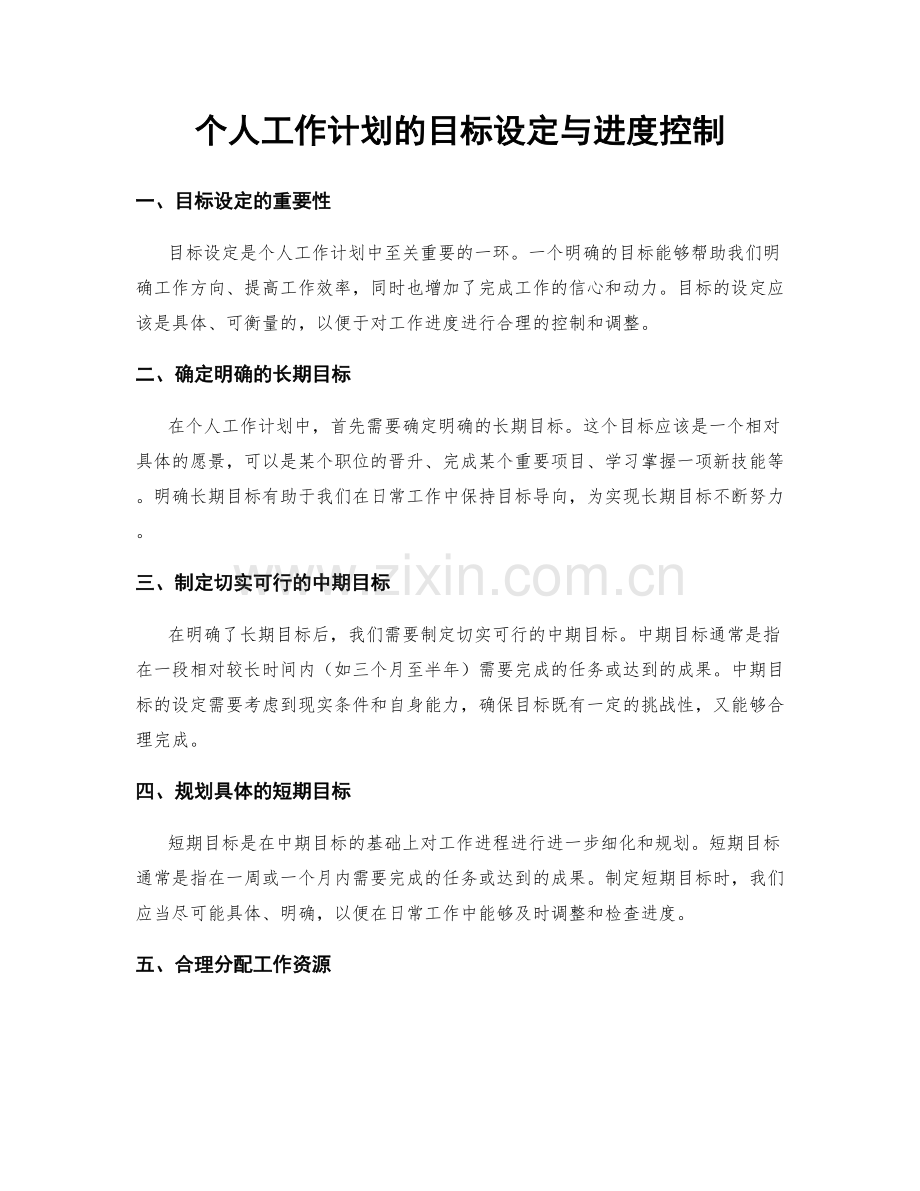 个人工作计划的目标设定与进度控制

一、目标设定的重要性

目标设定是个人工作计划中至关重要的一环。一个明确的目标能够帮助我们明确工作方向、提高工作效率，同时也增加了完成工作的信心和动力。目标的设定应该是具体、可衡量的，以便于对工作进度进行合理的控制和调整。

二、确定明确的长期目标

在个人工作计划中，首先需要确定明确的长期目标。这个目标应该是一个相对具体的愿景，可以是某个职位的晋升、完成某个重要项目、学习掌握一项新技能等。明确长期目标有助于我们在日常工作中保持目标导向，为实现长期目标不断努力。

三、制定切实可行的中期目标

在明确了长期目标后，我们需要制定切实可行的中期目标。中期目标通常是指在一段相对较长时间内（如三个月至半年）需要完成的任务或达到的成果。中期目标的设定需要考虑到现实条件和自身能力，确保目标既有一定的挑战性，又能够合理完成。

四、规划具体的短期目标

短期目标是在中期目标的基础上对工作进程进行进一步细化和规划。短期目标通常是指在一周或一个月内需要完成的任务或达到的成果。制定短期目标时，我们应当尽可能具体、明确，以便在日常工作中能够及时调整和检查进度。

五、合理分配工作资源

www.zixin.com.cn